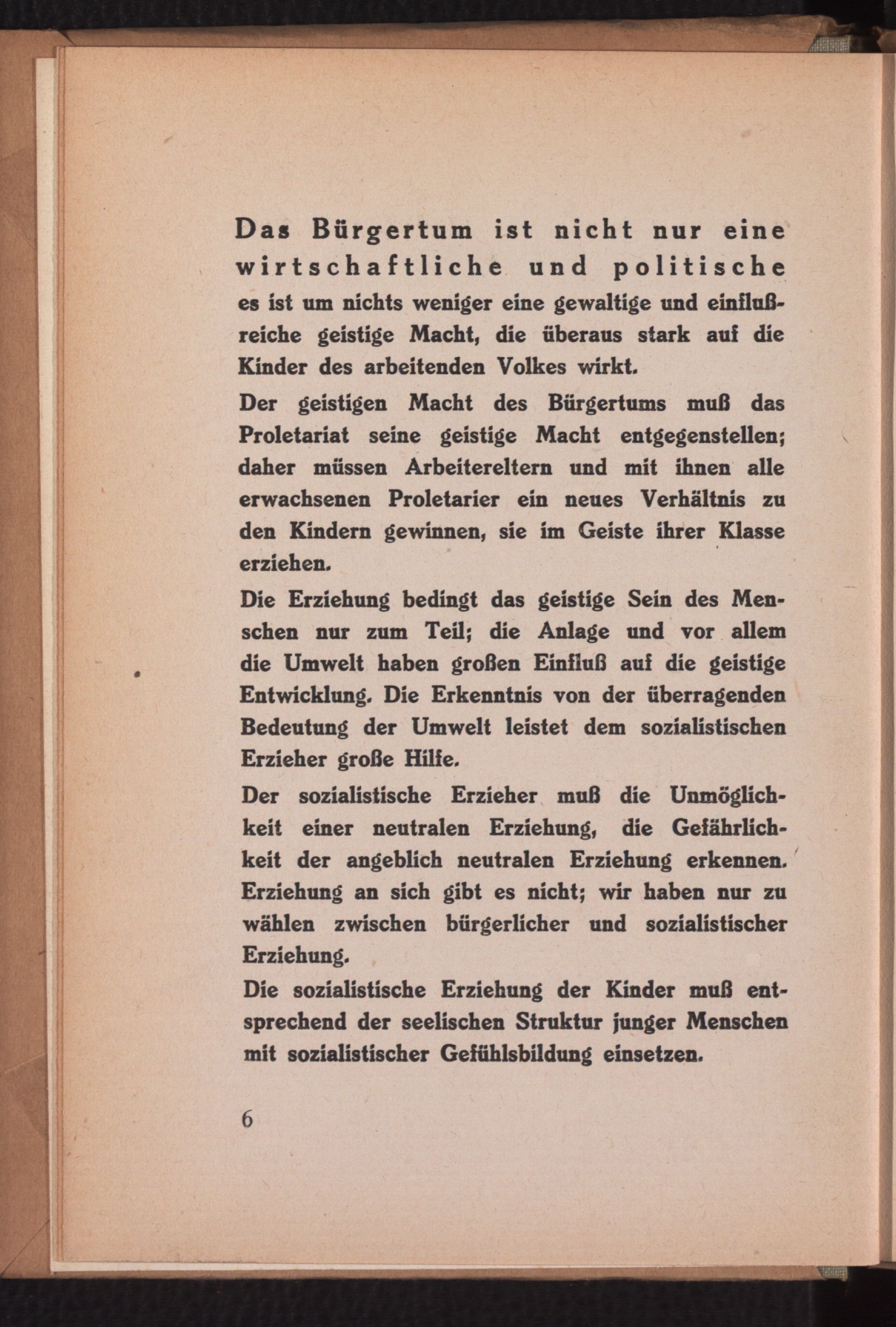 Das Bürgertum ist nicht nur eine wirtschaftliche und politische es ist um nichts weniger eine gewaltige und einflußreiche geistige Macht, die überaus stark auf die Kinder des arbeitenden Volkes wirkt.

Der geistigen Macht des Bürgertums muß das Proletariat seine geistige Macht entgegenstellen; daher müssen Arbeitereltern und mit ihnen alle erwachsenen Proletarier ein neues Verhältnis zu den Kindern gewinnen, sie im Geiste ihrer Klasse erziehen.

Die Erziehung bedingt das geistige Sein des Menschen nur zum Teil; die Anlage und vor allem die Umwelt haben großen Einfluß auf die geistige Entwicklung. Die Erkenntnis von der überragenden Bedeutung der Umwelt leistet dem sozialistischen Erzieher große Hilfe.

Der sozialistische Erzieher muß die Unmöglichkeit einer neutralen Erziehung, die Gefährlichkeit der angeblich neutralen Erziehung erkennen. Erziehung an sich gibt es nicht; wir haben nur zu wählen zwischen bürgerlicher und sozialistischer Erziehung.

Die sozialistische Erziehung der Kinder muß entsprechend der seelischen Struktur junger Menschen mit sozialistischer Gefühlsbildung einsetzen.

6